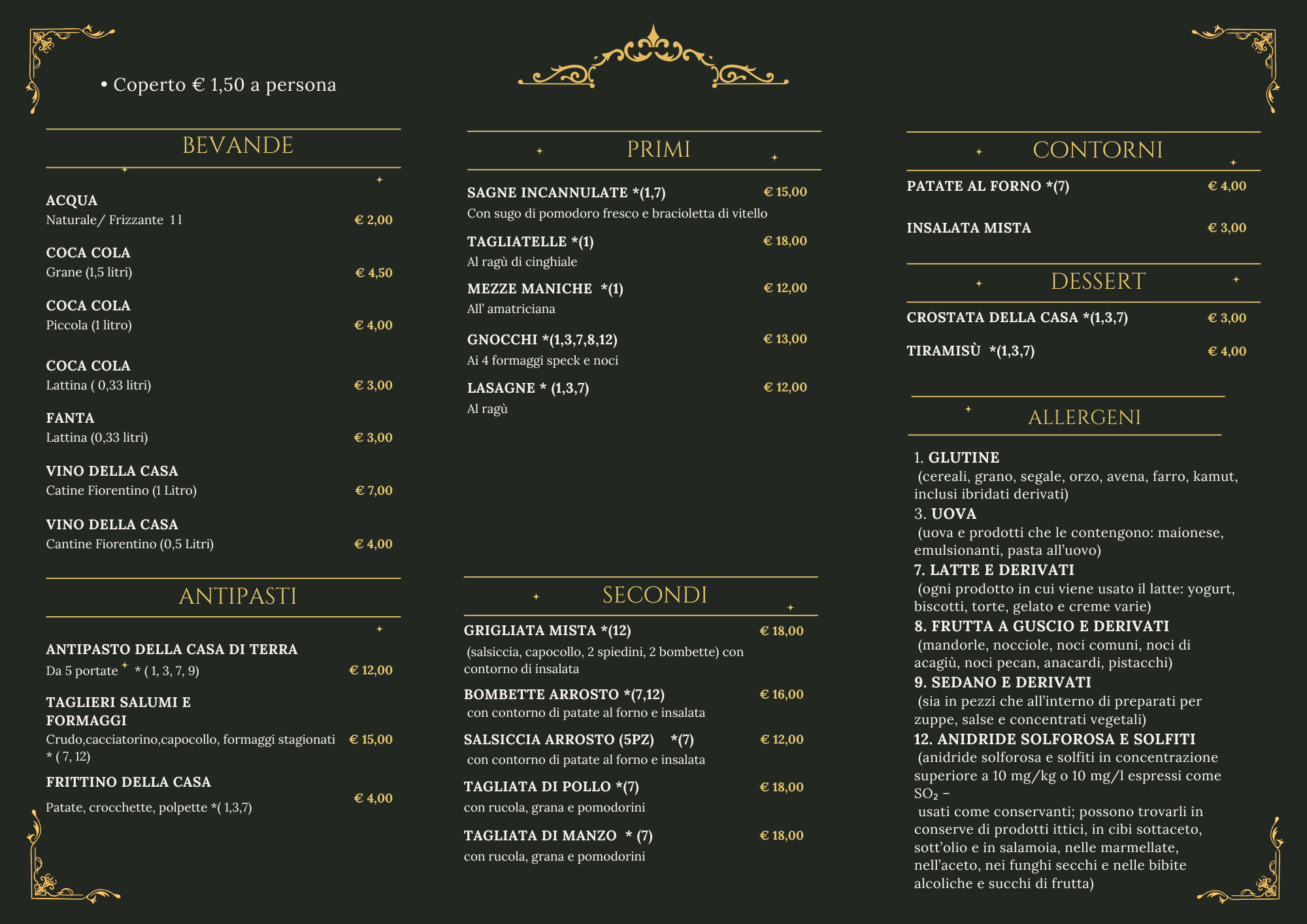 • Coperto € 1,50 a persona

BEVANDE

ACQUA
Naturale/ Frizzante 1 l € 2,00

COCA COLA
Grane (1,5 litri) € 4,50

COCA COLA
Piccola (1 litro) € 4,00

COCA COLA
Lattina ( 0,33 litri) € 3,00

FANTA
Lattina (0,33 litri) € 3,00

VINO DELLA CASA
Catine Fiorentino (1 Litro) € 7,00

VINO DELLA CASA
Cantine Fiorentino (0,5 Litri) € 4,00

ANTIPASTI

ANTIPASTO DELLA CASA DI TERRA
Da 5 portate * ( 1, 3, 7, 9) € 12,00

TAGLIERI SALUMI E FORMAGGI
Crudo,cacciatorino,capocollo, formaggi stagionati * ( 7, 12) € 15,00

FRITTINO DELLA CASA
Patate, crocchette, polpette *( 1,3,7) € 4,00

PRIMI

SAGNE INCANNULATE *(1,7) € 15,00
Con sugo di pomodoro fresco e bracioletta di vitello

TAGLIATELLE *(1) € 18,00
Al ragù di cinghiale

MEZZE MANICHE *(1) € 12,00
All' amatriciana

GNOCCHI *(1,3,7,8,12) € 13,00
Ai 4 formaggi speck e noci

LASAGNE * (1,3,7) € 12,00
Al ragù

SECONDI

GRIGLIATA MISTA *(12) € 18,00
(salsiccia, capocollo, 2 spiedini, 2 bombette) con contorno di insalata

BOMBETTE ARROSTO *(7,12) € 16,00
con contorno di patate al forno e insalata

SALSICCIA ARROSTO (5PZ) *(7) € 12,00
con contorno di patate al forno e insalata

TAGLIATA DI POLLO *(7) € 18,00
con rucola, grana e pomodorini

TAGLIATA DI MANZO * (7) € 18,00
con rucola, grana e pomodorini

CONTORNI

PATATE AL FORNO *(7) € 4,00

INSALATA MISTA € 3,00

DESSERT

CROSTATA DELLA CASA *(1,3,7) € 3,00

TIRAMISÙ *(1,3,7) € 4,00

ALLERGENI

1. GLUTINE
(cereali, grano, segale, orzo, avena, farro, kamut, inclusi ibridati derivati)
3. UOVA
(uova e prodotti che le contengono: maionese, emulsionanti, pasta all'uovo)
7. LATTE E DERIVATI
(ogni prodotto in cui viene usato il latte: yogurt, biscotti, torte, gelato e creme varie)
8. FRUTTA A GUSCIO E DERIVATI
(mandorle, nocciole, noci comuni, noci di acagiù, noci pecan, anacardi, pistacchi)
9. SEDANO E DERIVATI
(sia in pezzi che all'interno di preparati per zuppe, salse e concentrati vegetali)
12. ANIDRIDE SOLFOROSA E SOLFITI
(anidride solforosa e solfiti in concentrazione superiore a 10 mg/kg o 10 mg/l espressi come $SO_2$ –
usati come conservanti; possono trovarli in conserve di prodotti ittici, in cibi sottaceto, sott'olio e in salamoia, nelle marmellate, nell'aceto, nei funghi secchi e nelle bibite alcoliche e succhi di frutta)